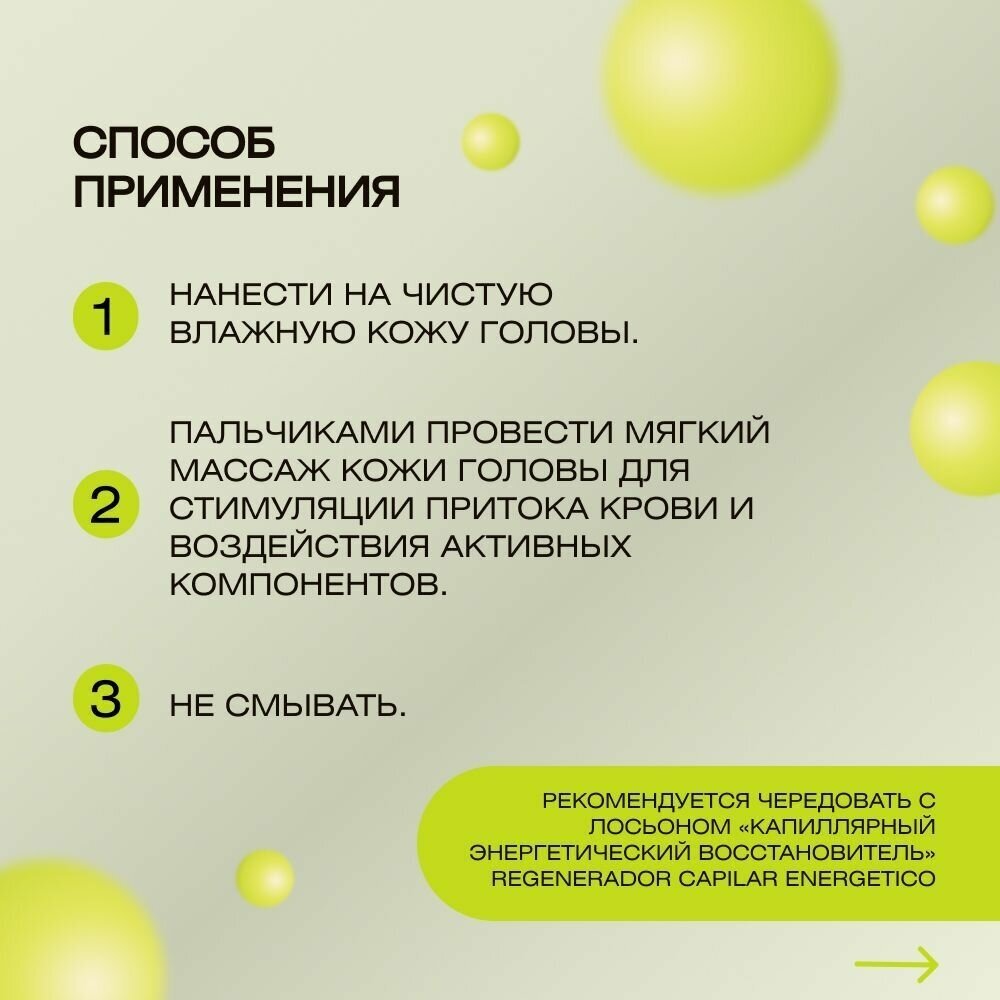 СПОСОБ ПРИМЕНЕНИЯ

1 НАНЕСТИ НА ЧИСТУЮ ВЛАЖНУЮ КОЖУ ГОЛОВЫ.

2 ПАЛЬЧИКАМИ ПРОВЕСТИ МЯГКИЙ МАССАЖ КОЖИ ГОЛОВЫ ДЛЯ СТИМУЛЯЦИИ ПРИТОКА КРОВИ И ВОЗДЕЙСТВИЯ АКТИВНЫХ КОМПОНЕНТОВ.

3 НЕ СМЫВАТЬ.

РЕКОМЕНДУЕТСЯ ЧЕРЕДОВАТЬ С ЛОСЬОНОМ «КАПИЛЛЯРНЫЙ ЭНЕРГЕТИЧЕСКИЙ ВОССТАНОВИТЕЛЬ» REGENERADOR CAPILAR ENERGETICO